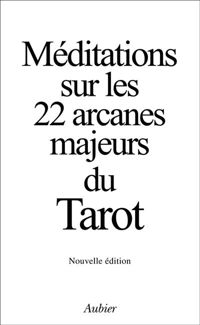 Méditations sur les 22 arcanes majeurs du Tarot

Nouvelle édition

Aubier